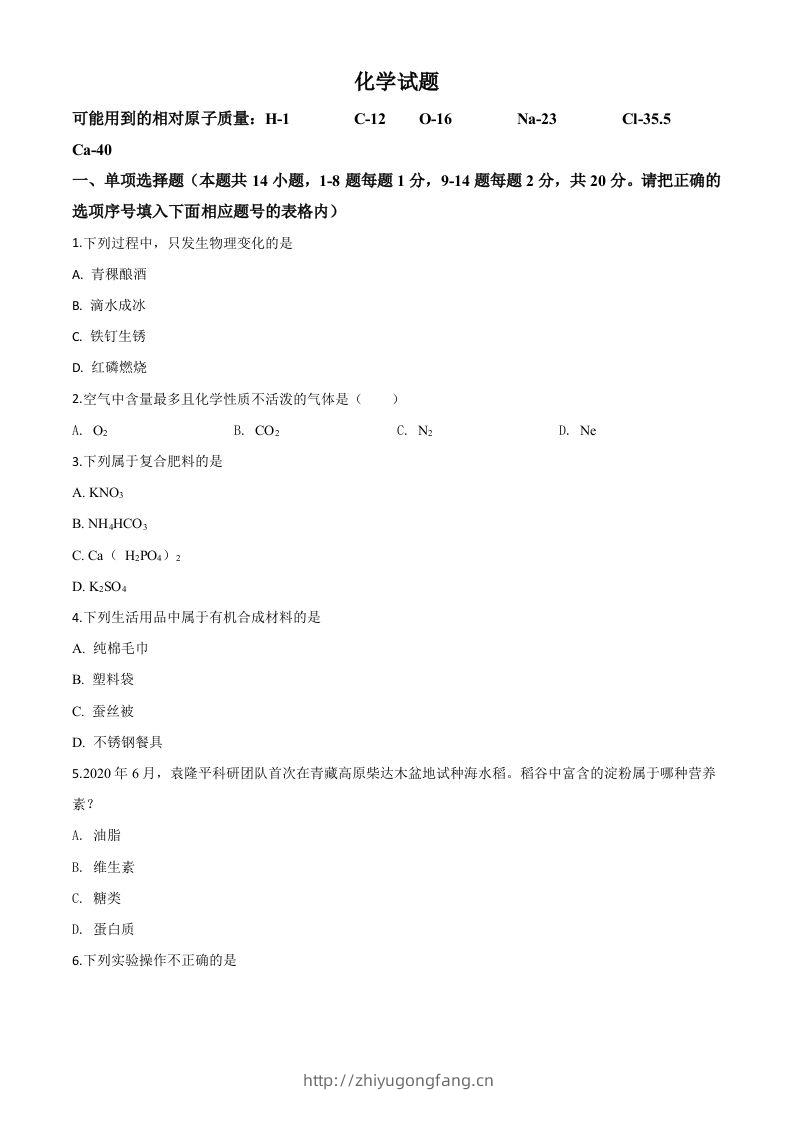 化学试题

可能用到的相对原子质量：H-1　C-12　O-16　Na-23　Cl-35.5　Ca-40

一、单项选择题（本题共 14 小题，1-8 题每题 1 分，9-14 题每题 2 分，共 20 分。请把正确的选项序号填入下面相应题号的表格内）

1.下列过程中，只发生物理变化的是

A. 青稞酿酒

B. 滴水成冰

C. 铁钉生锈

D. 红磷燃烧

2.空气中含量最多且化学性质不活泼的气体是（　　）

A. $O_2$　B. $CO_2$　C. $N_2$　D. Ne

3.下列属于复合肥料的是

A. $KNO_3$

B. $NH_4HCO_3$

C. $Ca（H_2PO_4）_2$

D. $K_2SO_4$

4.下列生活用品中属于有机合成材料的是

A. 纯棉毛巾

B. 塑料袋

C. 蚕丝被

D. 不锈钢餐具

5.2020 年 6 月，袁隆平科研团队首次在青藏高原柴达木盆地试种海水稻。稻谷中富含的淀粉属于哪种营养素？

A. 油脂

B. 维生素

C. 糖类

D. 蛋白质

6.下列实验操作不正确的是

http://zhiyugongfang.cn